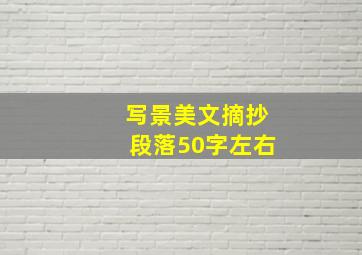 写景美文摘抄
段落50字左右